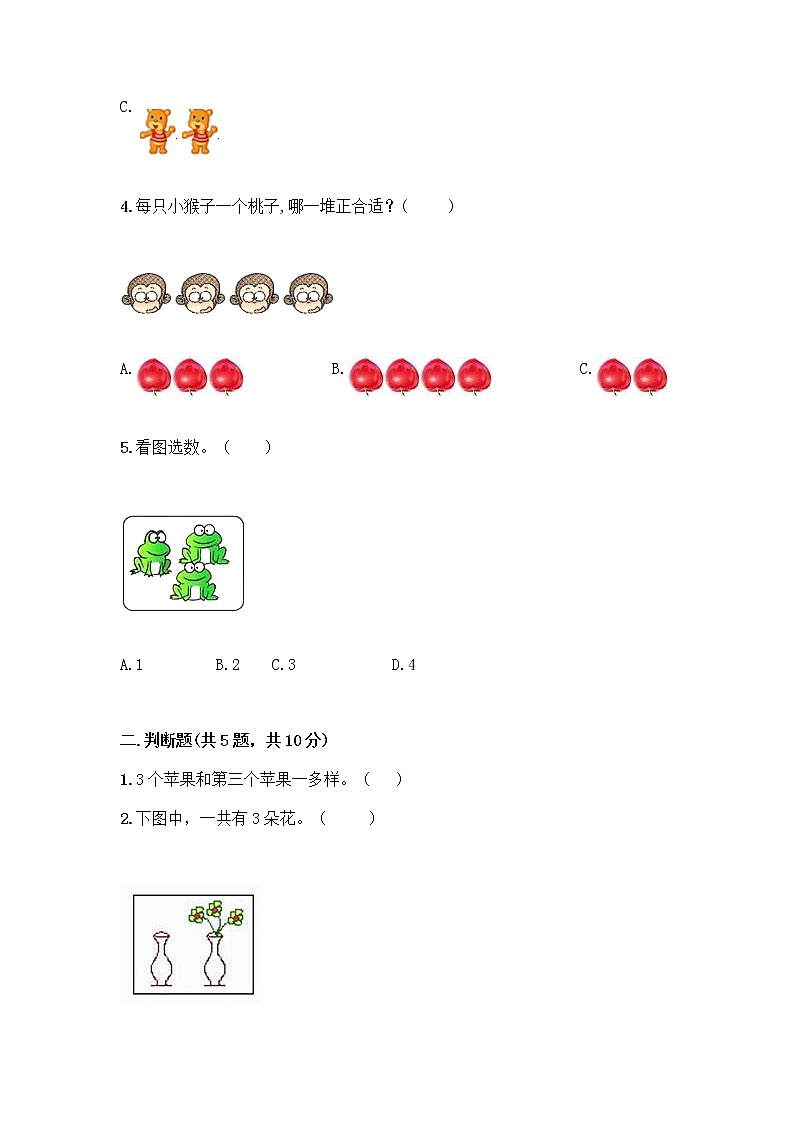 C.

4.每只小猴子一个桃子,哪一堆正合适？(　　)

A.　　B.　　C.

5.看图选数。（　　）

A.1　　B.2　　C.3　　D.4

二.判断题(共5题，共10分)

1.3个苹果和第三个苹果一多样。（　　）

2.下图中，一共有3朵花。（　　）